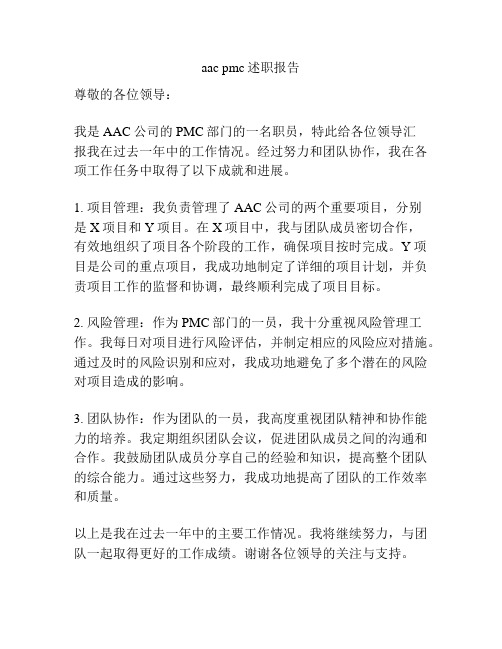 aac pmc 述职报告

尊敬的各位领导：

我是 AAC 公司的 PMC 部门的一名职员，特此给各位领导汇报我在过去一年中的工作情况。经过努力和团队协作，我在各项工作任务中取得了以下成就和进展。

1. 项目管理：我负责管理了 AAC 公司的两个重要项目，分别是 X 项目和 Y 项目。在 X 项目中，我与团队成员密切合作，有效地组织了项目各个阶段的工作，确保项目按时完成。Y 项目是公司的重点项目，我成功地制定了详细的项目计划，并负责项目工作的监督和协调，最终顺利完成了项目目标。

2. 风险管理：作为 PMC 部门的一员，我十分重视风险管理工作。我每日对项目进行风险评估，并制定相应的风险应对措施。通过及时的风险识别和应对，我成功地避免了多个潜在的风险对项目造成的影响。

3. 团队协作：作为团队的一员，我高度重视团队精神和协作能力的培养。我定期组织团队会议，促进团队成员之间的沟通和合作。我鼓励团队成员分享自己的经验和知识，提高整个团队的综合能力。通过这些努力，我成功地提高了团队的工作效率和质量。

以上是我在过去一年中的主要工作情况。我将继续努力，与团队一起取得更好的工作成绩。谢谢各位领导的关注与支持。